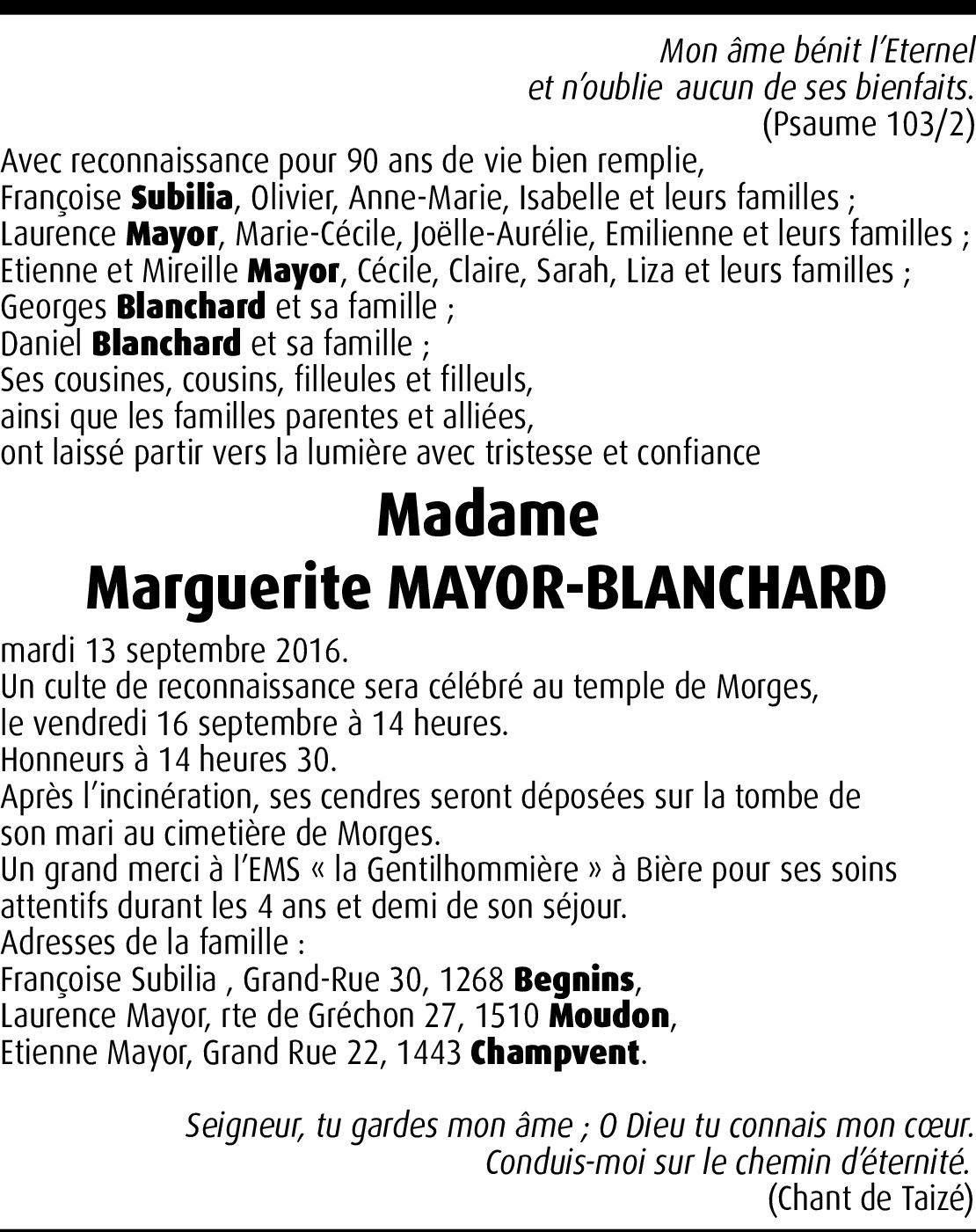 Mon âme bénit l'Eternel
et n'oublie aucun de ses bienfaits.
(Psaume 103/2)

Avec reconnaissance pour 90 ans de vie bien remplie,
Françoise Subilia, Olivier, Anne-Marie, Isabelle et leurs familles ;
Laurence Mayor, Marie-Cécile, Joëlle-Aurélie, Emilienne et leurs familles ;
Etienne et Mireille Mayor, Cécile, Claire, Sarah, Liza et leurs familles ;
Georges Blanchard et sa famille ;
Daniel Blanchard et sa famille ;
Ses cousines, cousins, filleules et filleuls,
ainsi que les familles parentes et alliées,
ont laissé partir vers la lumière avec tristesse et confiance

Madame
Marguerite MAYOR-BLANCHARD

mardi 13 septembre 2016.
Un culte de reconnaissance sera célébré au temple de Morges,
le vendredi 16 septembre à 14 heures.
Honneurs à 14 heures 30.
Après l'incinération, ses cendres seront déposées sur la tombe de son mari au cimetière de Morges.
Un grand merci à l'EMS « la Gentilhommière » à Bière pour ses soins attentifs durant les 4 ans et demi de son séjour.
Adresses de la famille :
Françoise Subilia , Grand-Rue 30, 1268 Begnins,
Laurence Mayor, rte de Gréchon 27, 1510 Moudon,
Etienne Mayor, Grand Rue 22, 1443 Champvent.

Seigneur, tu gardes mon âme ; O Dieu tu connais mon cœur.
Conduis-moi sur le chemin d'éternité.
(Chant de Taizé)